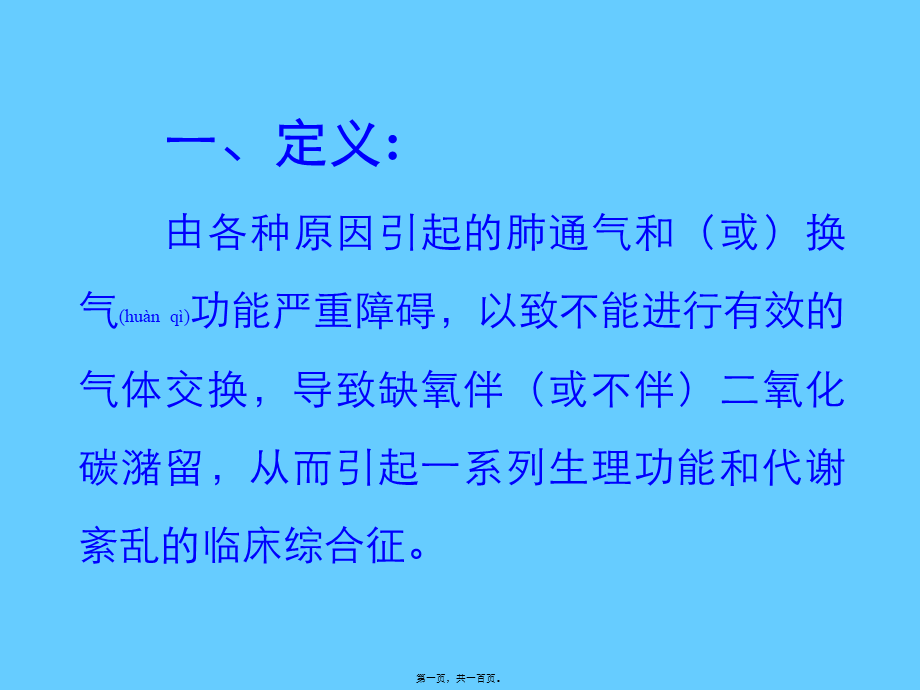 一、定义：

由各种原因引起的肺通气和（或）换气(huàn qì)功能严重障碍，以致不能进行有效的气体交换，导致缺氧伴（或不伴）二氧化碳潴留，从而引起一系列生理功能和代谢紊乱的临床综合征。

第一页，共一百页。